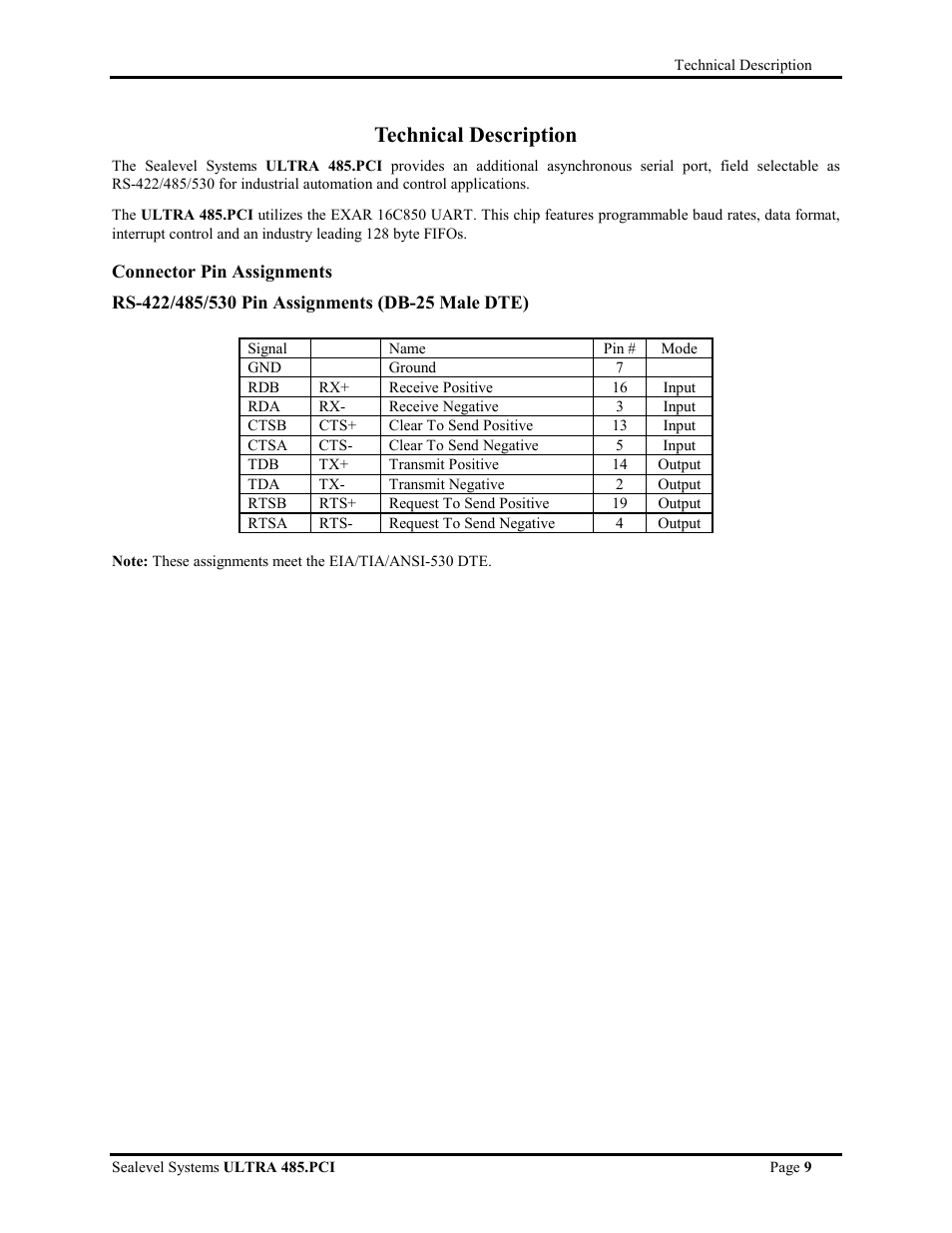 Technical Description

Technical Description

The Sealevel Systems ULTRA 485.PCI provides an additional asynchronous serial port, field selectable as RS-422/485/530 for industrial automation and control applications.

The ULTRA 485.PCI utilizes the EXAR 16C850 UART. This chip features programmable baud rates, data format, interrupt control and an industry leading 128 byte FIFOs.

Connector Pin Assignments

RS-422/485/530 Pin Assignments (DB-25 Male DTE)

| Signal | | Name | Pin # | Mode |
|---|---|---|---|---|
| GND | | Ground | 7 | |
| RDB | RX+ | Receive Positive | 16 | Input |
| RDA | RX- | Receive Negative | 3 | Input |
| CTSB | CTS+ | Clear To Send Positive | 13 | Input |
| CTSA | CTS- | Clear To Send Negative | 5 | Input |
| TDB | TX+ | Transmit Positive | 14 | Output |
| TDA | TX- | Transmit Negative | 2 | Output |
| RTSB | RTS+ | Request To Send Positive | 19 | Output |
| RTSA | RTS- | Request To Send Negative | 4 | Output |

Note: These assignments meet the EIA/TIA/ANSI-530 DTE.

Sealevel Systems ULTRA 485.PCI

Page 9